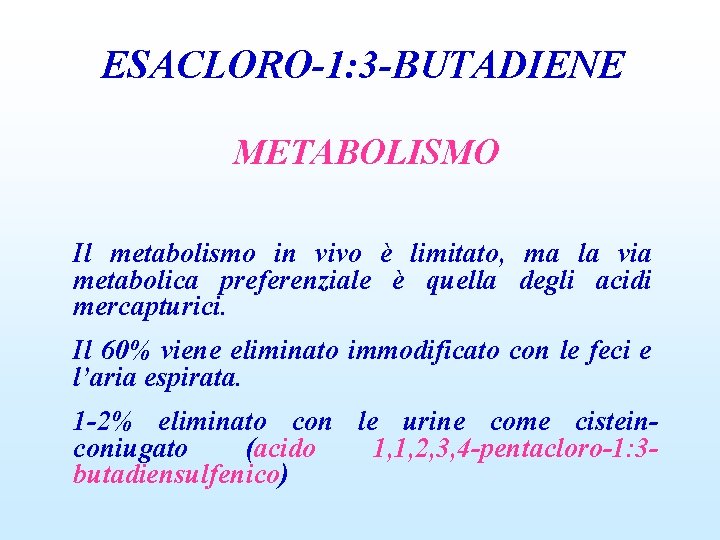 ESACLORO-1:3-BUTADIENE

METABOLISMO

Il metabolismo in vivo è limitato, ma la via metabolica preferenziale è quella degli acidi mercapturici.

Il 60% viene eliminato immodificato con le feci e l'aria espirata.

1-2% eliminato con le urine come cistein-coniugato (acido 1,1,2,3,4-pentacloro-1:3-butadiensulfenico)